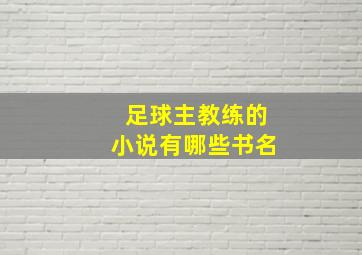 足球主教练的
小说有哪些书名